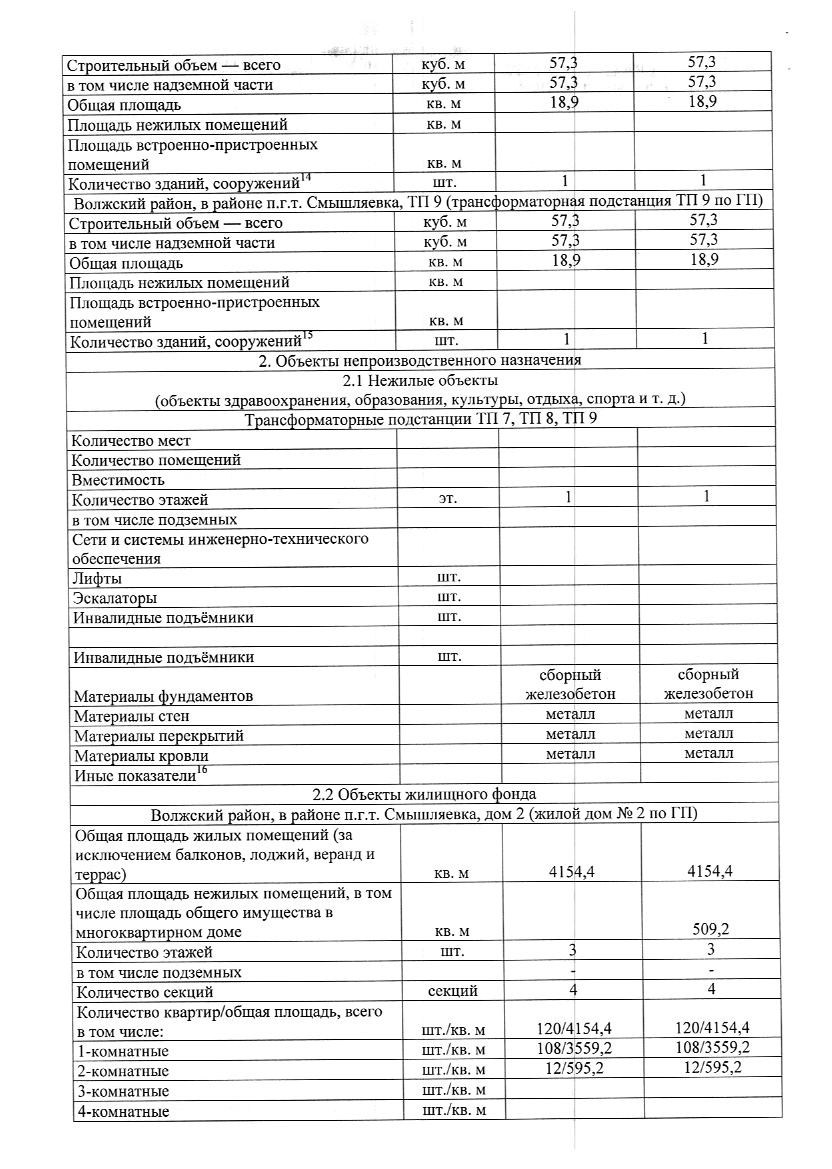 | | | | |
|---|---|---|---|
| Строительный объем — всего | куб. м | 57,3 | 57,3 |
| в том числе надземной части | куб. м | 57,3 | 57,3 |
| Общая площадь | кв. м | 18,9 | 18,9 |
| Площадь нежилых помещений | кв. м | | |
| Площадь встроенно-пристроенных помещений | кв. м | | |
| Количество зданий, сооружений$^{14}$ | шт. | 1 | 1 |
| Волжский район, в районе п.г.т. Смышляевка, ТП 9 (трансформаторная подстанция ТП 9 по ГП) | | | |
| Строительный объем — всего | куб. м | 57,3 | 57,3 |
| в том числе надземной части | куб. м | 57,3 | 57,3 |
| Общая площадь | кв. м | 18,9 | 18,9 |
| Площадь нежилых помещений | кв. м | | |
| Площадь встроенно-пристроенных помещений | кв. м | | |
| Количество зданий, сооружений$^{15}$ | шт. | 1 | 1 |
| 2. Объекты непроизводственного назначения | | | |
| 2.1 Нежилые объекты (объекты здравоохранения, образования, культуры, отдыха, спорта и т. д.) | | | |
| Трансформаторные подстанции ТП 7, ТП 8, ТП 9 | | | |
| Количество мест | | | |
| Количество помещений | | | |
| Вместимость | | | |
| Количество этажей | эт. | 1 | 1 |
| в том числе подземных | | | |
| Сети и системы инженерно-технического обеспечения | | | |
| Лифты | шт. | | |
| Эскалаторы | шт. | | |
| Инвалидные подъёмники | шт. | | |
| | | | |
| Инвалидные подъёмники | шт. | | |
| Материалы фундаментов | | сборный железобетон | сборный железобетон |
| Материалы стен | | металл | металл |
| Материалы перекрытий | | металл | металл |
| Материалы кровли | | металл | металл |
| Иные показатели$^{16}$ | | | |
| 2.2 Объекты жилищного фонда | | | |
| Волжский район, в районе п.г.т. Смышляевка, дом 2 (жилой дом № 2 по ГП) | | | |
| Общая площадь жилых помещений (за исключением балконов, лоджий, веранд и террас) | кв. м | 4154,4 | 4154,4 |
| Общая площадь нежилых помещений, в том числе площадь общего имущества в многоквартирном доме | кв. м | | 509,2 |
| Количество этажей | шт. | 3 | 3 |
| в том числе подземных | | - | - |
| Количество секций | секций | 4 | 4 |
| Количество квартир/общая площадь, всего в том числе: | шт./кв. м | 120/4154,4 | 120/4154,4 |
| 1-комнатные | шт./кв. м | 108/3559,2 | 108/3559,2 |
| 2-комнатные | шт./кв. м | 12/595,2 | 12/595,2 |
| 3-комнатные | шт./кв. м | | |
| 4-комнатные | шт./кв. м | | |